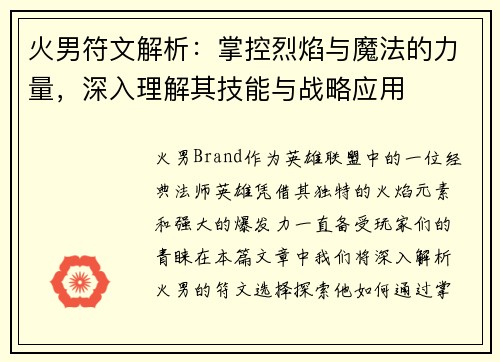 火男符文解析：掌控烈焰与魔法的力量，深入理解其技能与战略应用

火男Brand作为英雄联盟中的一位经典法师英雄凭借其独特的火焰元素和强大的爆发力一直备受玩家们的青睐在本篇文章中我们将深入解析火男的符文选择探索他如何通过掌